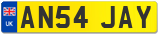 UK
AN54 JAY